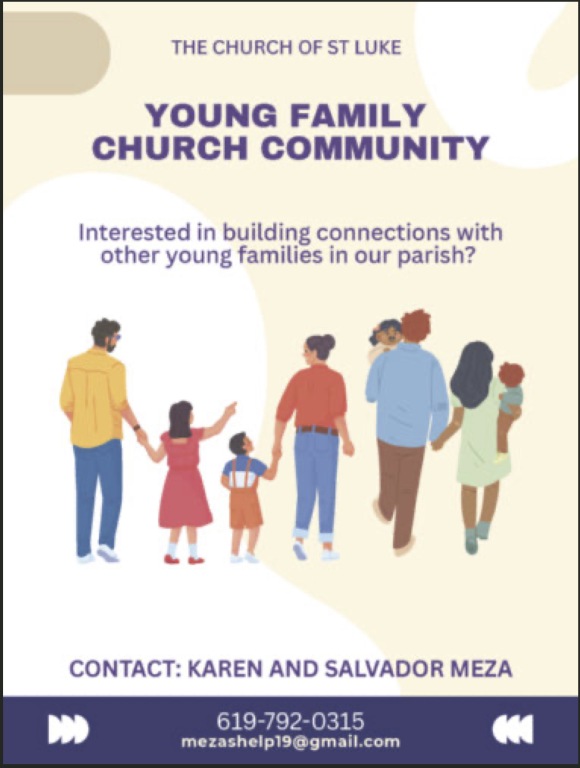 THE CHURCH OF ST LUKE

YOUNG FAMILY CHURCH COMMUNITY

Interested in building connections with other young families in our parish?

CONTACT: KAREN AND SALVADOR MEZA

619-792-0315
mezashelp19@gmail.com